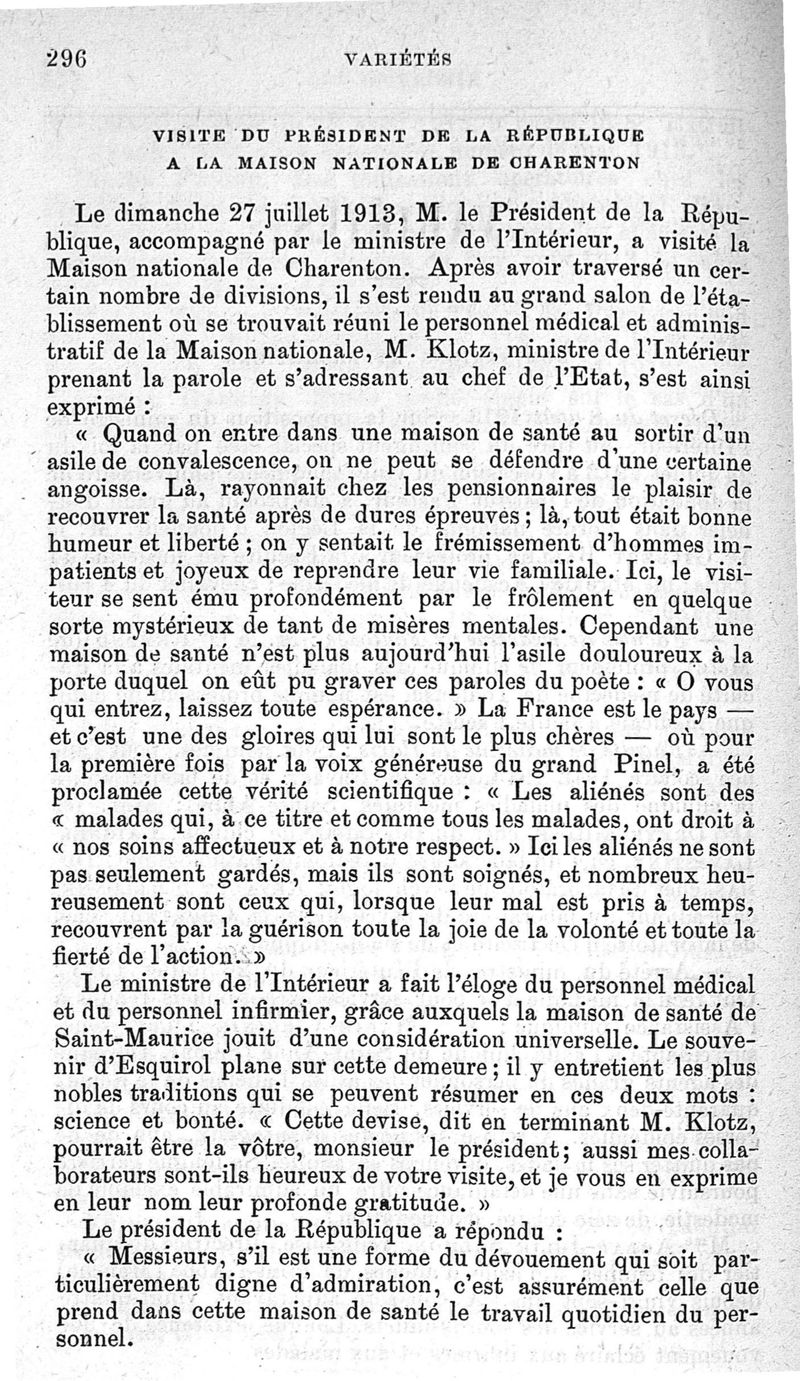 296 VARIÉTÉS

VISITE DU PRÉSIDENT DE LA RÉPUBLIQUE A LA MAISON NATIONALE DE CHARENTON

Le dimanche 27 juillet 1913, M. le Président de la République, accompagné par le ministre de l'Intérieur, a visité la Maison nationale de Charenton. Après avoir traversé un certain nombre de divisions, il s'est rendu au grand salon de l'établissement où se trouvait réuni le personnel médical et administratif de la Maison nationale, M. Klotz, ministre de l'Intérieur prenant la parole et s'adressant au chef de l'Etat, s'est ainsi exprimé :

« Quand on entre dans une maison de santé au sortir d'un asile de convalescence, on ne peut se défendre d'une certaine angoisse. Là, rayonnait chez les pensionnaires le plaisir de recouvrer la santé après de dures épreuves ; là, tout était bonne humeur et liberté ; on y sentait le frémissement d'hommes impatients et joyeux de reprendre leur vie familiale. Ici, le visiteur se sent ému profondément par le frôlement en quelque sorte mystérieux de tant de misères mentales. Cependant une maison de santé n'est plus aujourd'hui l'asile douloureux à la porte duquel on eût pu graver ces paroles du poète : « O vous qui entrez, laissez toute espérance. » La France est le pays — et c'est une des gloires qui lui sont le plus chères — où pour la première fois par la voix généreuse du grand Pinel, a été proclamée cette vérité scientifique : « Les aliénés sont des « malades qui, à ce titre et comme tous les malades, ont droit à « nos soins affectueux et à notre respect. » Ici les aliénés ne sont pas seulement gardés, mais ils sont soignés, et nombreux heureusement sont ceux qui, lorsque leur mal est pris à temps, recouvrent par la guérison toute la joie de la volonté et toute la fierté de l'action. »

Le ministre de l'Intérieur a fait l'éloge du personnel médical et du personnel infirmier, grâce auxquels la maison de santé de Saint-Maurice jouit d'une considération universelle. Le souvenir d'Esquirol plane sur cette demeure ; il y entretient les plus nobles traditions qui se peuvent résumer en ces deux mots : science et bonté. « Cette devise, dit en terminant M. Klotz, pourrait être la vôtre, monsieur le président; aussi mes collaborateurs sont-ils heureux de votre visite, et je vous en exprime en leur nom leur profonde gratitude. »

Le président de la République a répondu :

« Messieurs, s'il est une forme du dévouement qui soit particulièrement digne d'admiration, c'est assurément celle que prend dans cette maison de santé le travail quotidien du personnel.